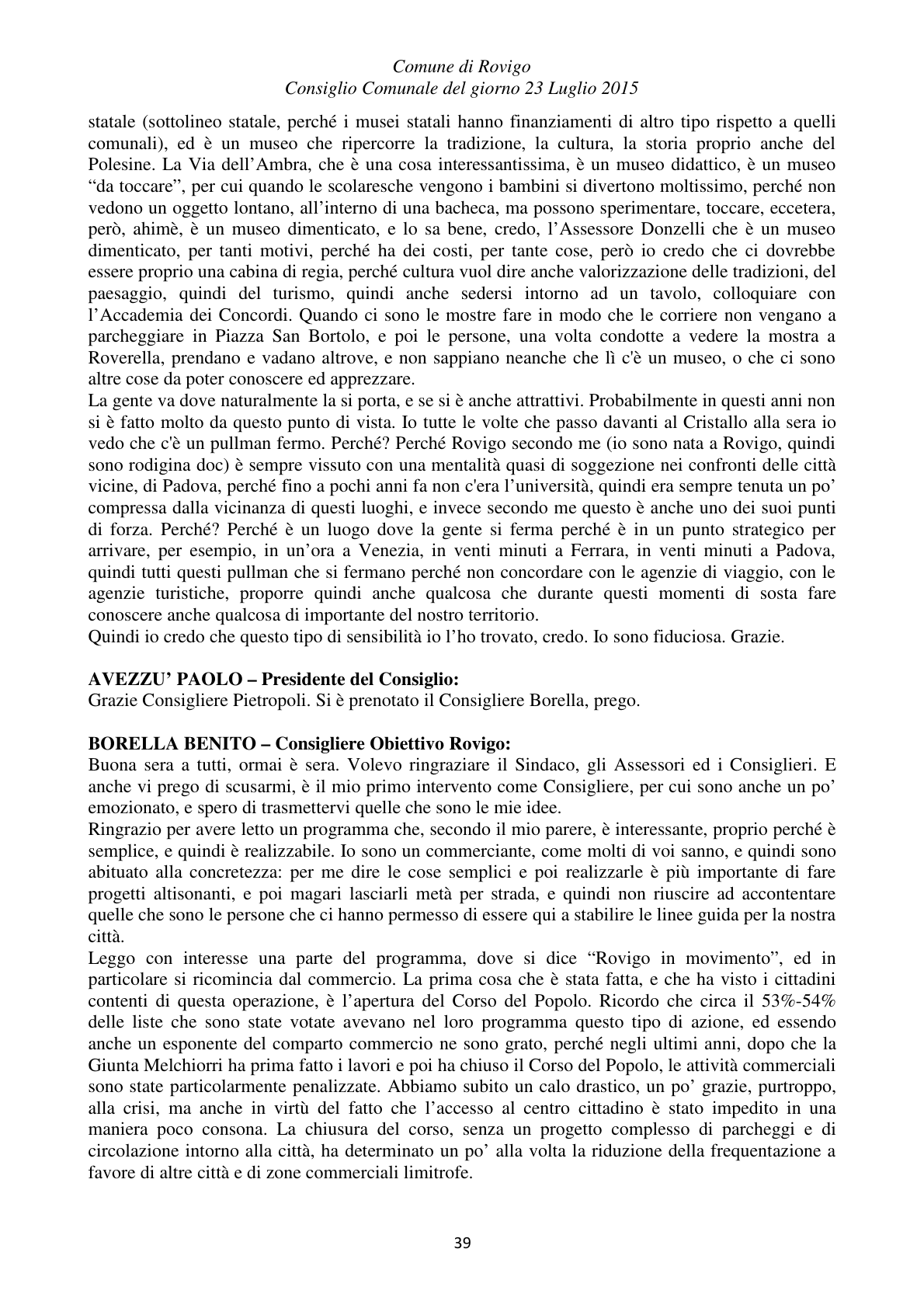 Comune di Rovigo
Consiglio Comunale del giorno 23 Luglio 2015

statale (sottolineo statale, perché i musei statali hanno finanziamenti di altro tipo rispetto a quelli comunali), ed è un museo che ripercorre la tradizione, la cultura, la storia proprio anche del Polesine. La Via dell'Ambra, che è una cosa interessantissima, è un museo didattico, è un museo "da toccare", per cui quando le scolaresche vengono i bambini si divertono moltissimo, perché non vedono un oggetto lontano, all'interno di una bacheca, ma possono sperimentare, toccare, eccetera, però, ahimè, è un museo dimenticato, e lo sa bene, credo, l'Assessore Donzelli che è un museo dimenticato, per tanti motivi, perché ha dei costi, per tante cose, però io credo che ci dovrebbe essere proprio una cabina di regia, perché cultura vuol dire anche valorizzazione delle tradizioni, del paesaggio, quindi del turismo, quindi anche sedersi intorno ad un tavolo, colloquiare con l'Accademia dei Concordi. Quando ci sono le mostre fare in modo che le corriere non vengano a parcheggiare in Piazza San Bortolo, e poi le persone, una volta condotte a vedere la mostra a Roverella, prendano e vadano altrove, e non sappiano neanche che lì c'è un museo, o che ci sono altre cose da poter conoscere ed apprezzare.

La gente va dove naturalmente la si porta, e se si è anche attrattivi. Probabilmente in questi anni non si è fatto molto da questo punto di vista. Io tutte le volte che passo davanti al Cristallo alla sera io vedo che c'è un pullman fermo. Perché? Perché Rovigo secondo me (io sono nata a Rovigo, quindi sono rodigina doc) è sempre vissuto con una mentalità quasi di soggezione nei confronti delle città vicine, di Padova, perché fino a pochi anni fa non c'era l'università, quindi era sempre tenuta un po' compressa dalla vicinanza di questi luoghi, e invece secondo me questo è anche uno dei suoi punti di forza. Perché? Perché è un luogo dove la gente si ferma perché è in un punto strategico per arrivare, per esempio, in un'ora a Venezia, in venti minuti a Ferrara, in venti minuti a Padova, quindi tutti questi pullman che si fermano perché non concordare con le agenzie di viaggio, con le agenzie turistiche, proporre quindi anche qualcosa che durante questi momenti di sosta fare conoscere anche qualcosa di importante del nostro territorio.

Quindi io credo che questo tipo di sensibilità io l'ho trovato, credo. Io sono fiduciosa. Grazie.

AVEZZU' PAOLO – Presidente del Consiglio:
Grazie Consigliere Pietropoli. Si è prenotato il Consigliere Borella, prego.

BORELLA BENITO – Consigliere Obiettivo Rovigo:
Buona sera a tutti, ormai è sera. Volevo ringraziare il Sindaco, gli Assessori ed i Consiglieri. E anche vi prego di scusarmi, è il mio primo intervento come Consigliere, per cui sono anche un po' emozionato, e spero di trasmettervi quelle che sono le mie idee.

Ringrazio per avere letto un programma che, secondo il mio parere, è interessante, proprio perché è semplice, e quindi è realizzabile. Io sono un commerciante, come molti di voi sanno, e quindi sono abituato alla concretezza: per me dire le cose semplici e poi realizzarle è più importante di fare progetti altisonanti, e poi magari lasciarli metà per strada, e quindi non riuscire ad accontentare quelle che sono le persone che ci hanno permesso di essere qui a stabilire le linee guida per la nostra città.

Leggo con interesse una parte del programma, dove si dice "Rovigo in movimento", ed in particolare si ricomincia dal commercio. La prima cosa che è stata fatta, e che ha visto i cittadini contenti di questa operazione, è l'apertura del Corso del Popolo. Ricordo che circa il 53%-54% delle liste che sono state votate avevano nel loro programma questo tipo di azione, ed essendo anche un esponente del comparto commercio ne sono grato, perché negli ultimi anni, dopo che la Giunta Melchiorri ha prima fatto i lavori e poi ha chiuso il Corso del Popolo, le attività commerciali sono state particolarmente penalizzate. Abbiamo subito un calo drastico, un po' grazie, purtroppo, alla crisi, ma anche in virtù del fatto che l'accesso al centro cittadino è stato impedito in una maniera poco consona. La chiusura del corso, senza un progetto complesso di parcheggi e di circolazione intorno alla città, ha determinato un po' alla volta la riduzione della frequentazione a favore di altre città e di zone commerciali limitrofe.

39